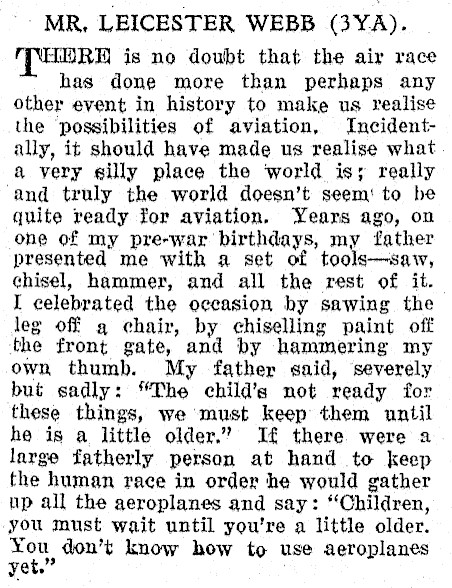 MR. LEICESTER WEBB (3YA).

THERE is no doubt that the air race has done more than perhaps any other event in history to make us realise the possibilities of aviation. Incidentally, it should have made us realise what a very silly place the world is; really and truly the world doesn't seem to be quite ready for aviation. Years ago, on one of my pre-war birthdays, my father presented me with a set of tools—saw, chisel, hammer, and all the rest of it. I celebrated the occasion by sawing the leg off a chair, by chiselling paint off the front gate, and by hammering my own thumb. My father said, severely but sadly: "The child's not ready for these things, we must keep them until he is a little older." If there were a large fatherly person at hand to keep the human race in order he would gather up all the aeroplanes and say: "Children, you must wait until you're a little older. You don't know how to use aeroplanes yet."